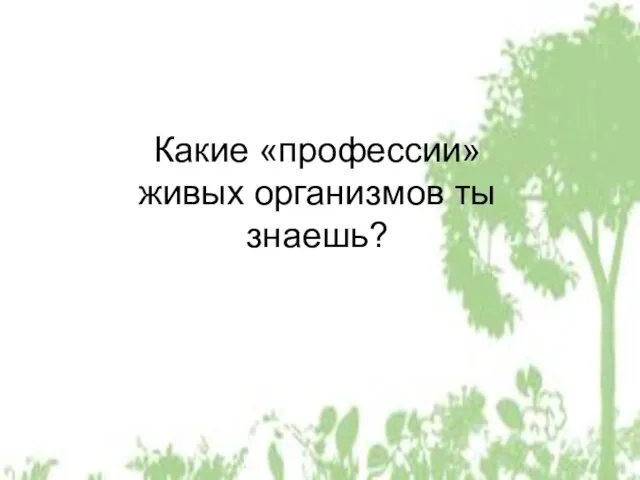 Какие «профессии» живых организмов ты знаешь?